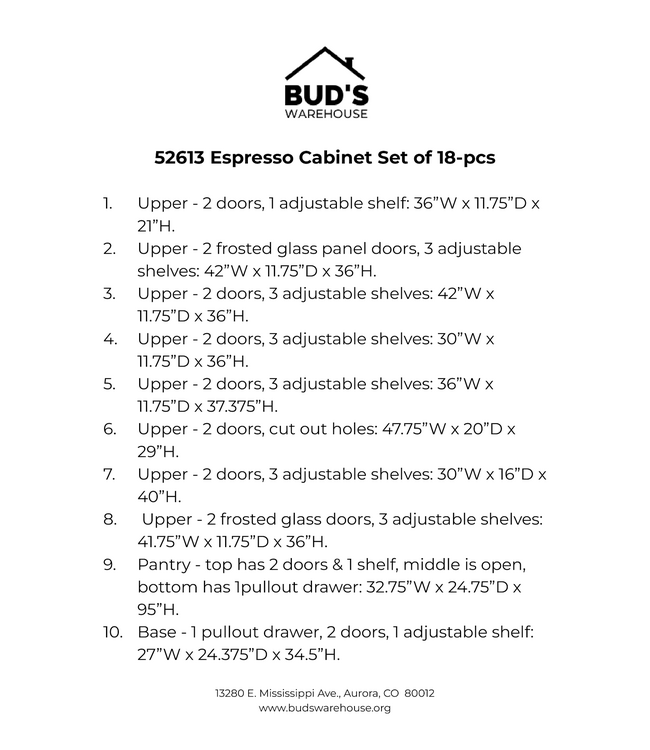 BUD'S
WAREHOUSE

52613 Espresso Cabinet Set of 18-pcs

1. Upper - 2 doors, 1 adjustable shelf: 36”W x 11.75”D x 21”H.
2. Upper - 2 frosted glass panel doors, 3 adjustable shelves: 42”W x 11.75”D x 36”H.
3. Upper - 2 doors, 3 adjustable shelves: 42”W x 11.75”D x 36”H.
4. Upper - 2 doors, 3 adjustable shelves: 30”W x 11.75”D x 36”H.
5. Upper - 2 doors, 3 adjustable shelves: 36”W x 11.75”D x 37.375”H.
6. Upper - 2 doors, cut out holes: 47.75”W x 20”D x 29”H.
7. Upper - 2 doors, 3 adjustable shelves: 30”W x 16”D x 40”H.
8. Upper - 2 frosted glass doors, 3 adjustable shelves: 41.75”W x 11.75”D x 36”H.
9. Pantry - top has 2 doors & 1 shelf, middle is open, bottom has 1pullout drawer: 32.75”W x 24.75”D x 95”H.
10. Base - 1 pullout drawer, 2 doors, 1 adjustable shelf: 27”W x 24.375”D x 34.5”H.

13280 E. Mississippi Ave., Aurora, CO 80012
www.budswarehouse.org